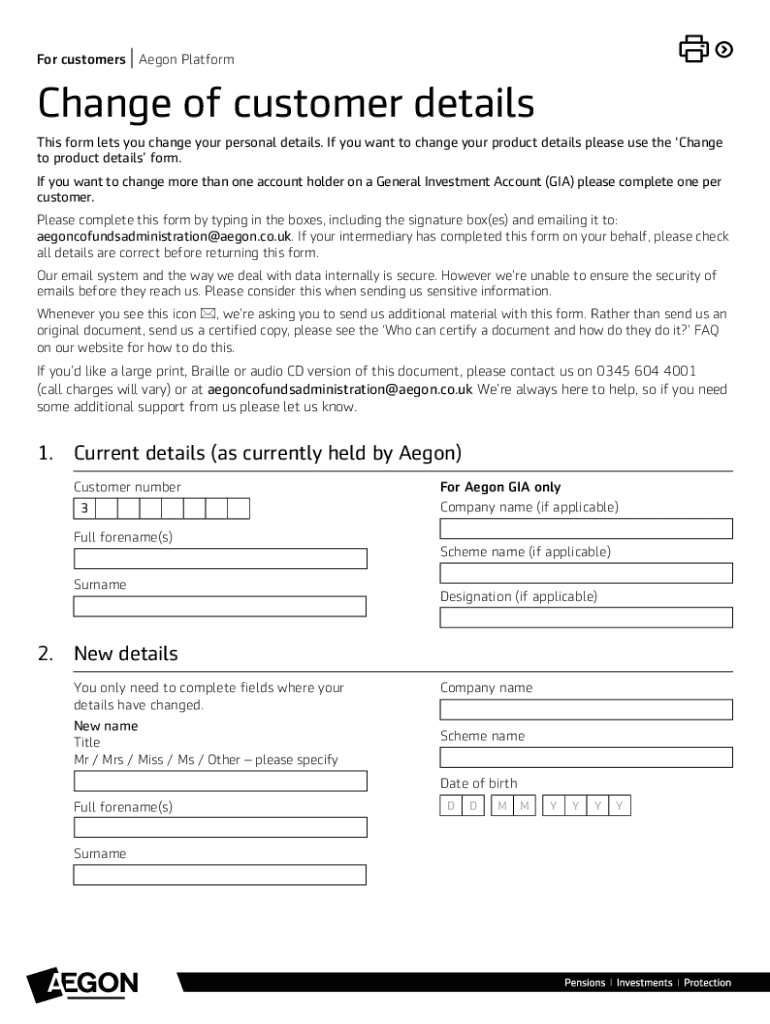 For customers | Aegon Platform

Change of customer details

This form lets you change your personal details. If you want to change your product details please use the 'Change to product details' form.

If you want to change more than one account holder on a General Investment Account (GIA) please complete one per customer.

Please complete this form by typing in the boxes, including the signature box(es) and emailing it to: aegoncofundsadministration@aegon.co.uk. If your intermediary has completed this form on your behalf, please check all details are correct before returning this form.

Our email system and the way we deal with data internally is secure. However we're unable to ensure the security of emails before they reach us. Please consider this when sending us sensitive information.

Whenever you see this icon ✉, we're asking you to send us additional material with this form. Rather than send us an original document, send us a certified copy, please see the 'Who can certify a document and how do they do it?' FAQ on our website for how to do this.

If you'd like a large print, Braille or audio CD version of this document, please contact us on 0345 604 4001 (call charges will vary) or at aegoncofundsadministration@aegon.co.uk We're always here to help, so if you need some additional support from us please let us know.

1. Current details (as currently held by Aegon)

Customer number
3

Full forename(s)

Surname

For Aegon GIA only
Company name (if applicable)

Scheme name (if applicable)

Designation (if applicable)

2. New details

You only need to complete fields where your details have changed.

New name
Title
Mr / Mrs / Miss / Ms / Other – please specify

Full forename(s)

Surname

Company name

Scheme name

Date of birth
D D M M Y Y Y Y

AEGON

Pensions | Investments | Protection